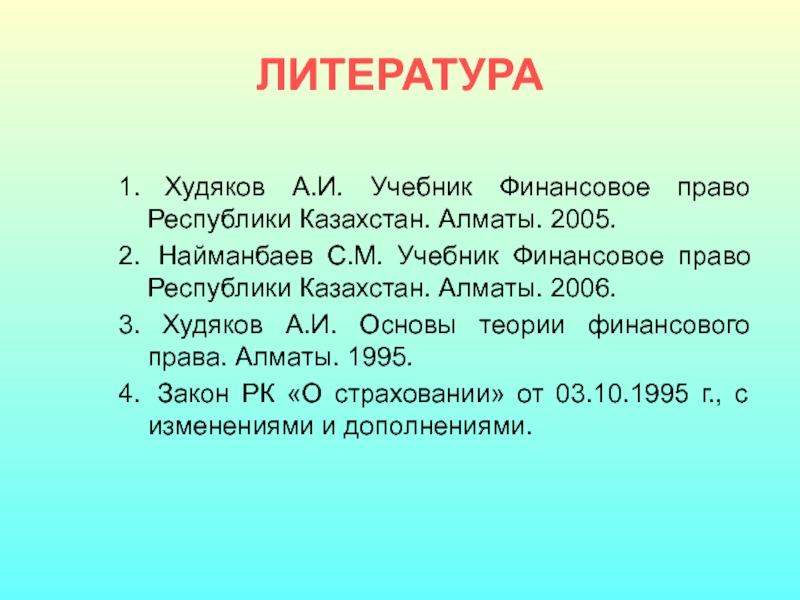 ЛИТЕРАТУРА

1. Худяков А.И. Учебник Финансовое право Республики Казахстан. Алматы. 2005.

2. Найманбаев С.М. Учебник Финансовое право Республики Казахстан. Алматы. 2006.

3. Худяков А.И. Основы теории финансового права. Алматы. 1995.

4. Закон РК «О страховании» от 03.10.1995 г., с изменениями и дополнениями.